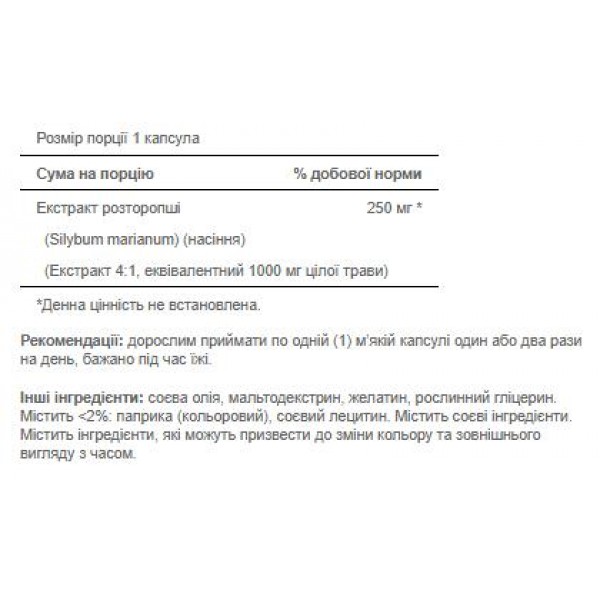 Розмір порції 1 капсула

| Сума на порцію | % добової норми |
|---|---|
| Екстракт розторопші | 250 мг * |
| (Silybum marianum) (насіння) | |
| (Екстракт 4:1, еквівалентний 1000 мг цілої трави) | |

*Денна цінність не встановлена.

Рекомендації: дорослим приймати по одній (1) м'якій капсулі один або два рази на день, бажано під час їжі.

Інші інгредієнти: соєва олія, мальтодекстрин, желатин, рослинний гліцерин. Містить <2%: паприка (кольоровий), соєвий лецитин. Містить соєві інгредієнти. Містить інгредієнти, які можуть призвести до зміни кольору та зовнішнього вигляду з часом.